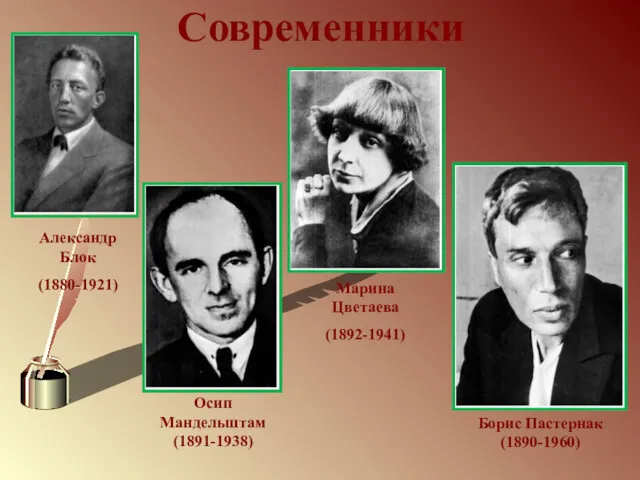 Современники

Александр Блок

(1880-1921)

Осип Мандельштам (1891-1938)

Марина Цветаева

(1892-1941)

Борис Пастернак (1890-1960)